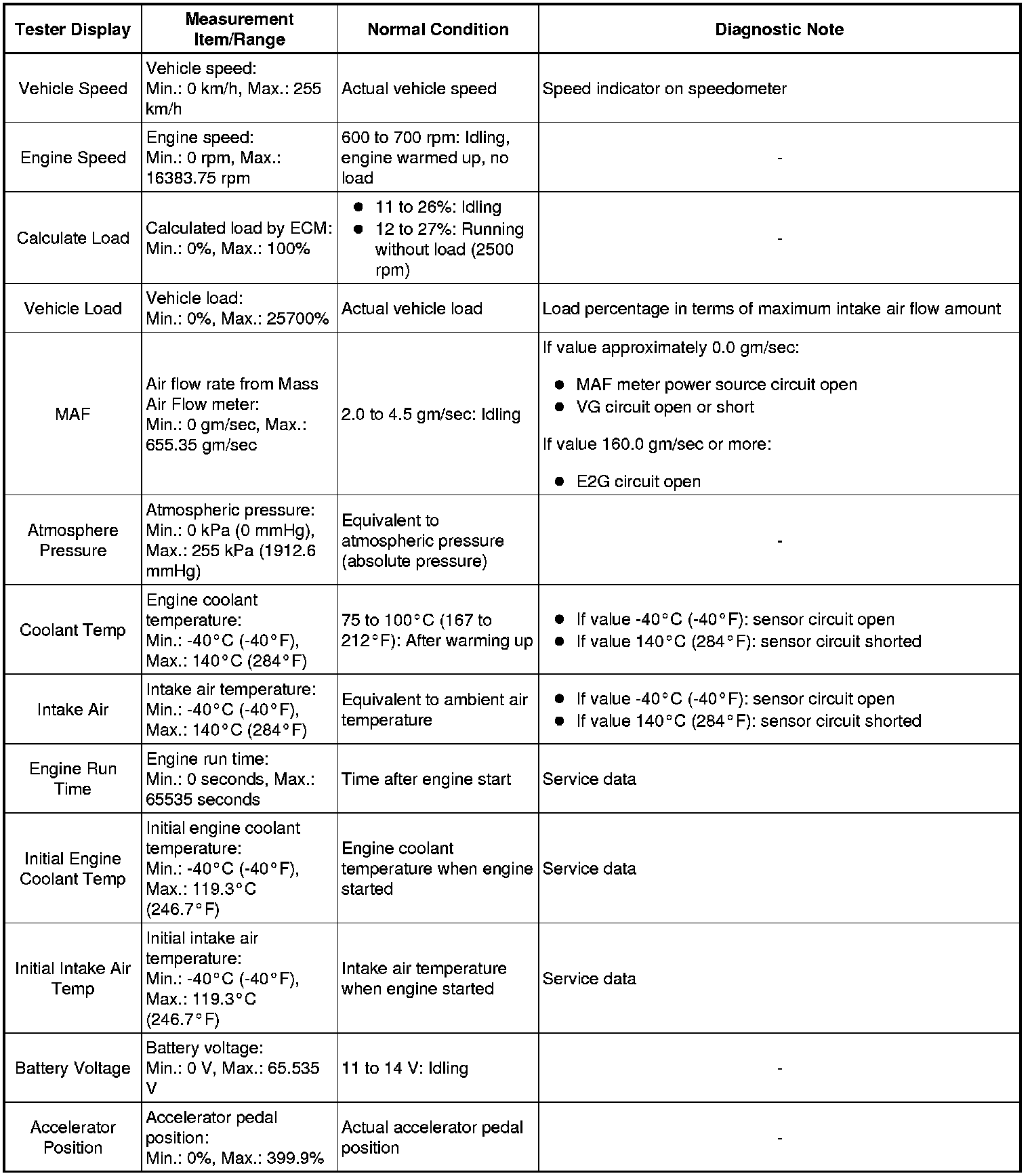 | Tester Display | Measurement Item/Range | Normal Condition | Diagnostic Note |
|---|---|---|---|
| Vehicle Speed | Vehicle speed: Min.: 0 km/h, Max.: 255 km/h | Actual vehicle speed | Speed indicator on speedometer |
| Engine Speed | Engine speed: Min.: 0 rpm, Max.: 16383.75 rpm | 600 to 700 rpm: Idling, engine warmed up, no load | - |
| Calculate Load | Calculated load by ECM: Min.: 0%, Max.: 100% | ● 11 to 26%: Idling ● 12 to 27%: Running without load (2500 rpm) | - |
| Vehicle Load | Vehicle load: Min.: 0%, Max.: 25700% | Actual vehicle load | Load percentage in terms of maximum intake air flow amount |
| MAF | Air flow rate from Mass Air Flow meter: Min.: 0 gm/sec, Max.: 655.35 gm/sec | 2.0 to 4.5 gm/sec: Idling | If value approximately 0.0 gm/sec: ● MAF meter power source circuit open ● VG circuit open or short If value 160.0 gm/sec or more: ● E2G circuit open |
| Atmosphere Pressure | Atmospheric pressure: Min.: 0 kPa (0 mmHg), Max.: 255 kPa (1912.6 mmHg) | Equivalent to atmospheric pressure (absolute pressure) | - |
| Coolant Temp | Engine coolant temperature: Min.: -40°C (-40°F), Max.: 140°C (284°F) | 75 to 100°C (167 to 212°F): After warming up | ● If value -40°C (-40°F): sensor circuit open ● If value 140°C (284°F): sensor circuit shorted |
| Intake Air | Intake air temperature: Min.: -40°C (-40°F), Max.: 140°C (284°F) | Equivalent to ambient air temperature | ● If value -40°C (-40°F): sensor circuit open ● If value 140°C (284°F): sensor circuit shorted |
| Engine Run Time | Engine run time: Min.: 0 seconds, Max.: 65535 seconds | Time after engine start | Service data |
| Initial Engine Coolant Temp | Initial engine coolant temperature: Min.: -40°C (-40°F), Max.: 119.3°C (246.7°F) | Engine coolant temperature when engine started | Service data |
| Initial Intake Air Temp | Initial intake air temperature: Min.: -40°C (-40°F), Max.: 119.3°C (246.7°F) | Intake air temperature when engine started | Service data |
| Battery Voltage | Battery voltage: Min.: 0 V, Max.: 65.535 V | 11 to 14 V: Idling | - |
| Accelerator Position | Accelerator pedal position: Min.: 0%, Max.: 399.9% | Actual accelerator pedal position | - |